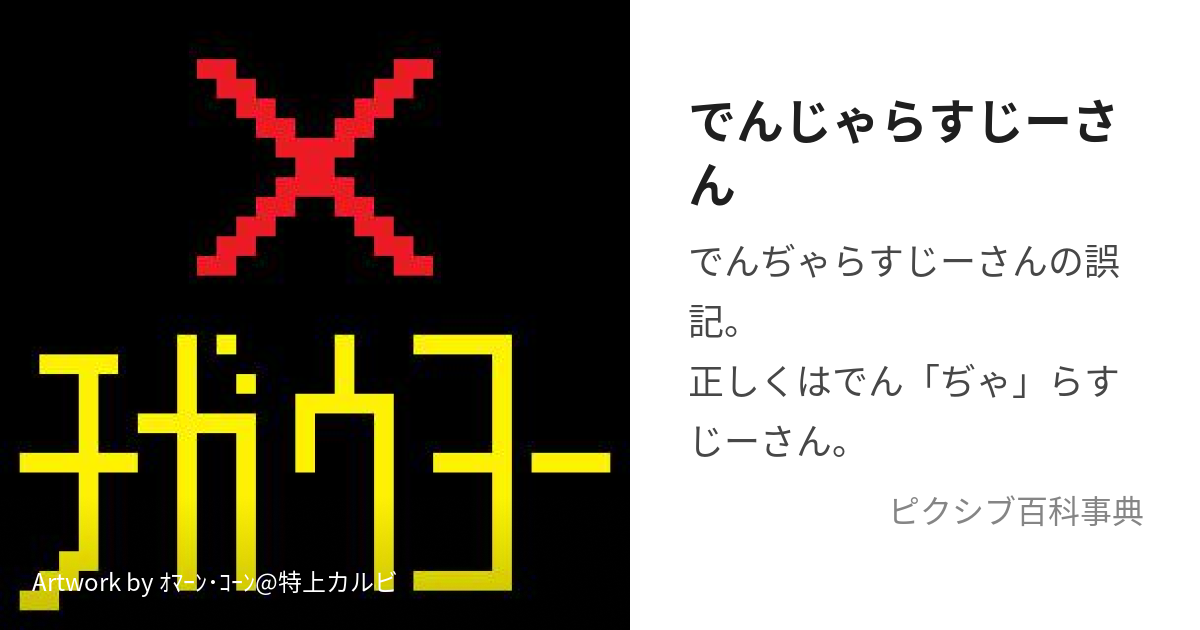 チガウヨー

Artwork by ｵﾏｰﾝ･ｺｰﾝ@特上カルビ

でんじゃらすじーさん

でんぢゃらすじーさんの誤記。
正しくはでん「ぢゃ」らすじーさん。

ピクシブ百科事典